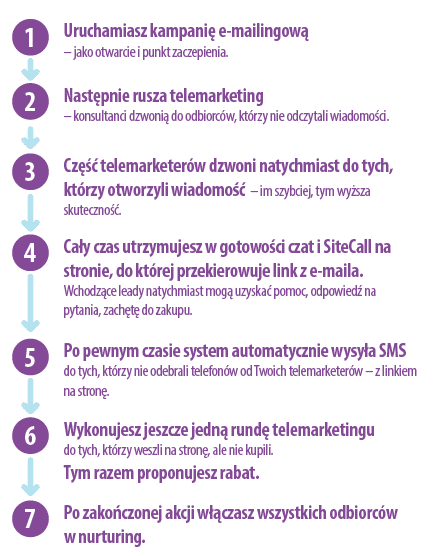 1
Uruchamiasz kampanię e-mailingową
– jako otwarcie i punkt zaczepienia.

2
Następnie rusza telemarketing
– konsultanci dzwonią do odbiorców, którzy nie odczytali wiadomości.

3
Część telemarketerów dzwoni natychmiast do tych, którzy otworzyli wiadomość – im szybciej, tym wyższa skuteczność.

4
Cały czas utrzymujesz w gotowości czat i SiteCall na stronie, do której przekierowuje link z e-maila.
Wchodzące leady natychmiast mogą uzyskać pomoc, odpowiedź na pytania, zachętę do zakupu.

5
Po pewnym czasie system automatycznie wysyła SMS do tych, którzy nie odebrali telefonów od Twoich telemarketerów – z linkiem na stronę.

6
Wykonujesz jeszcze jedną rundę telemarketingu
do tych, którzy weszli na stronę, ale nie kupili.
Tym razem proponujesz rabat.

7
Po zakończonej akcji włączasz wszystkich odbiorców w nurturing.